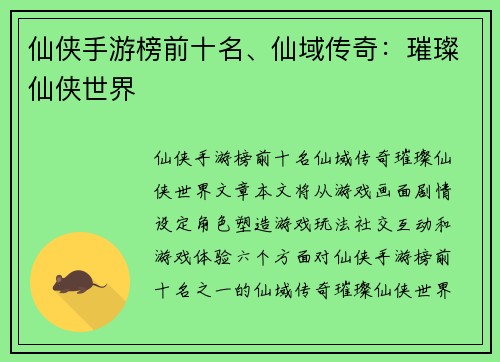 仙侠手游榜前十名、仙域传奇：璀璨仙侠世界

仙侠手游榜前十名仙域传奇璀璨仙侠世界文章本文将从游戏画面剧情设定角色塑造游戏玩法社交互动和游戏体验六个方面对仙侠手游榜前十名之一的仙域传奇璀璨仙侠世界